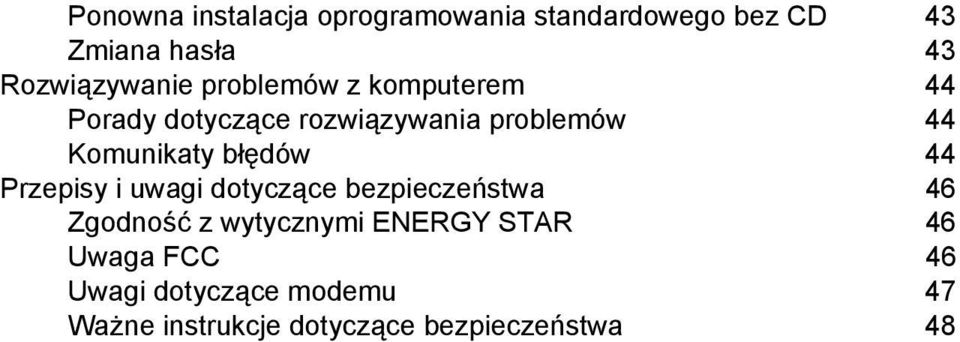 Ponowna instalacja oprogramowania standardowego bez CD 43
Zmiana hasła 43
Rozwiązywanie problemów z komputerem 44
Porady dotyczące rozwiązywania problemów 44
Komunikaty błędów 44
Przepisy i uwagi dotyczące bezpieczeństwa 46
Zgodność z wytycznymi ENERGY STAR 46
Uwaga FCC 46
Uwagi dotyczące modemu 47
Ważne instrukcje dotyczące bezpieczeństwa 48